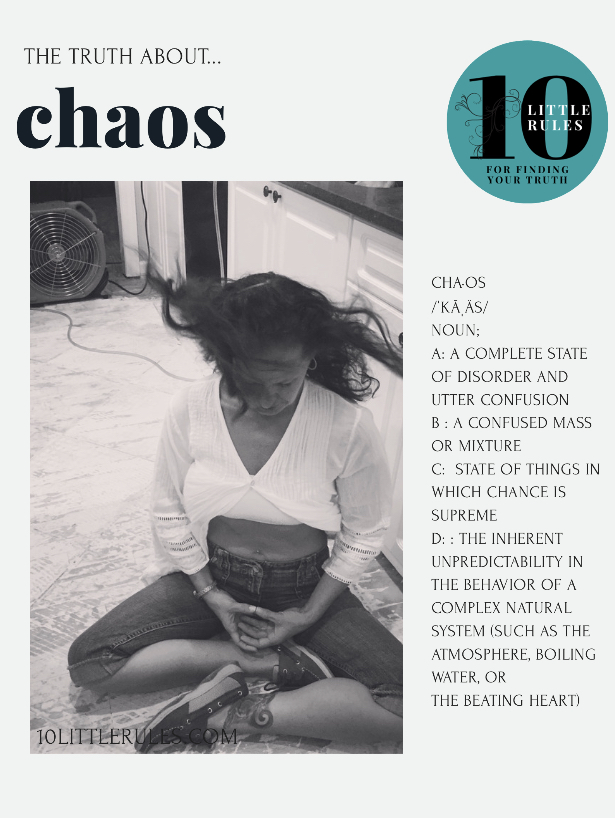 THE TRUTH ABOUT...

chaos

10 LITTLE RULES

FOR FINDING YOUR TRUTH

CHA·OS
/ˈKĀˌÄS/
NOUN;
A: A COMPLETE STATE OF DISORDER AND UTTER CONFUSION
B : A CONFUSED MASS OR MIXTURE
C: STATE OF THINGS IN WHICH CHANCE IS SUPREME
D: : THE INHERENT UNPREDICTABILITY IN THE BEHAVIOR OF A COMPLEX NATURAL SYSTEM (SUCH AS THE ATMOSPHERE, BOILING WATER, OR
THE BEATING HEART)

10LITTLERULES.COM